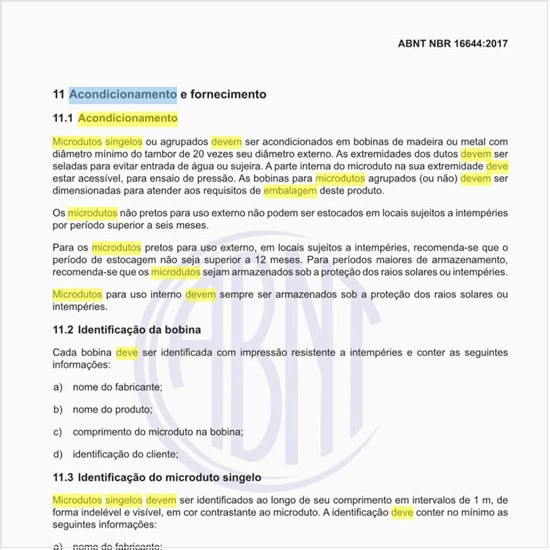 ABNT NBR 16644:2017

11 Acondicionamento e fornecimento

11.1 Acondicionamento

Microdutos singelos ou agrupados devem ser acondicionados em bobinas de madeira ou metal com diâmetro mínimo do tambor de 20 vezes seu diâmetro externo. As extremidades dos dutos devem ser seladas para evitar entrada de água ou sujeira. A parte interna do microduto na sua extremidade deve estar acessível, para ensaio de pressão. As bobinas para microdutos agrupados (ou não) devem ser dimensionadas para atender aos requisitos de embalagem deste produto.

Os microdutos não pretos para uso externo não podem ser estocados em locais sujeitos a intempéries por período superior a seis meses.

Para os microdutos pretos para uso externo, em locais sujeitos a intempéries, recomenda-se que o período de estocagem não seja superior a 12 meses. Para períodos maiores de armazenamento, recomenda-se que os microdutos sejam armazenados sob a proteção dos raios solares ou intempéries.

Microdutos para uso interno devem sempre ser armazenados sob a proteção dos raios solares ou intempéries.

11.2 Identificação da bobina

Cada bobina deve ser identificada com impressão resistente a intempéries e conter as seguintes informações:

a) nome do fabricante;

b) nome do produto;

c) comprimento do microduto na bobina;

d) identificação do cliente;

11.3 Identificação do microduto singelo

Microdutos singelos devem ser identificados ao longo de seu comprimento em intervalos de 1 m, de forma indelével e visível, em cor contrastante ao microduto. A identificação deve conter no mínimo as seguintes informações:

a) nome do fabricante;